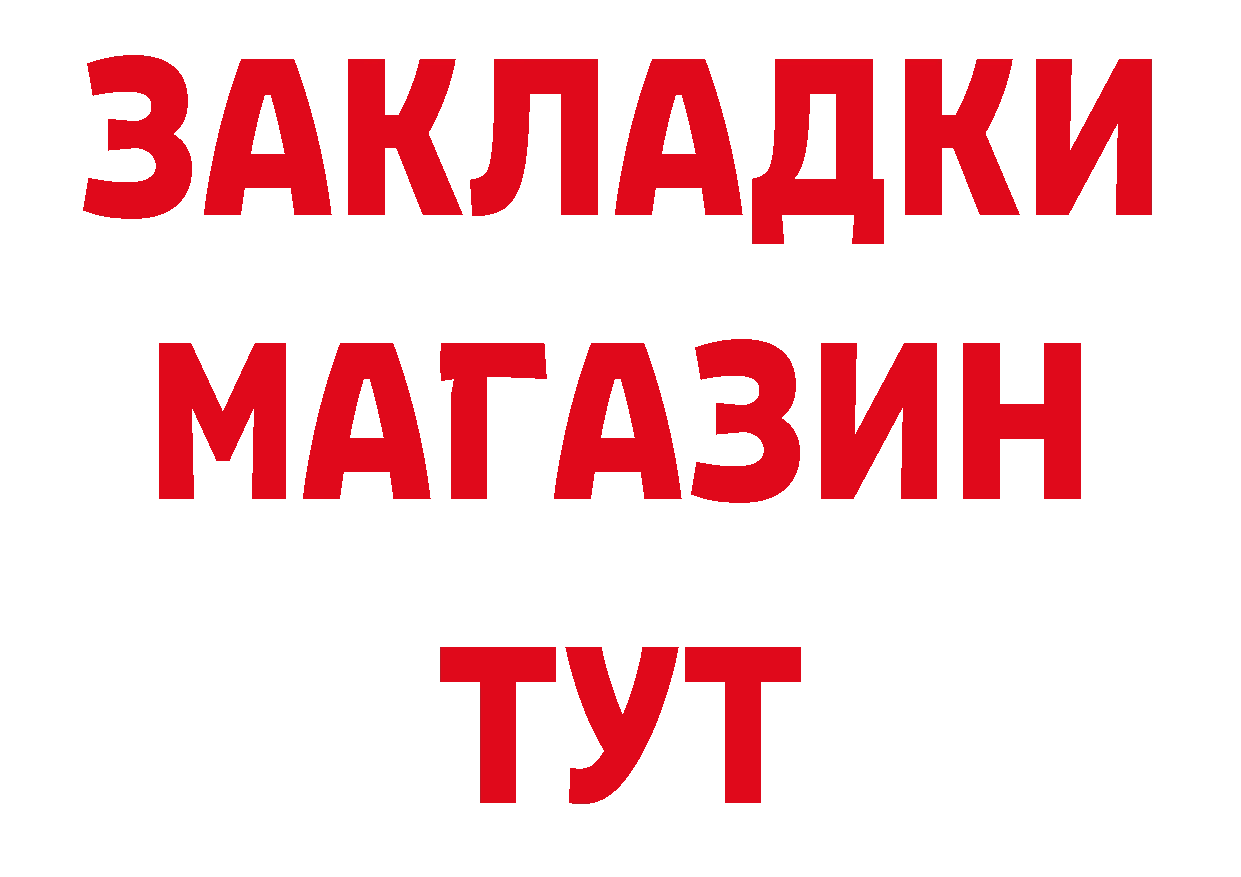 ЗАКЛАДКИ
МАГАЗИН
ТУТ